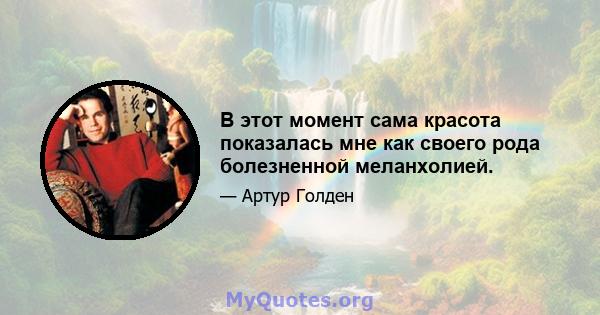 В этот момент сама красота показалась мне как своего рода болезненной меланхолией.

— Артур Голден

MyQuotes.org